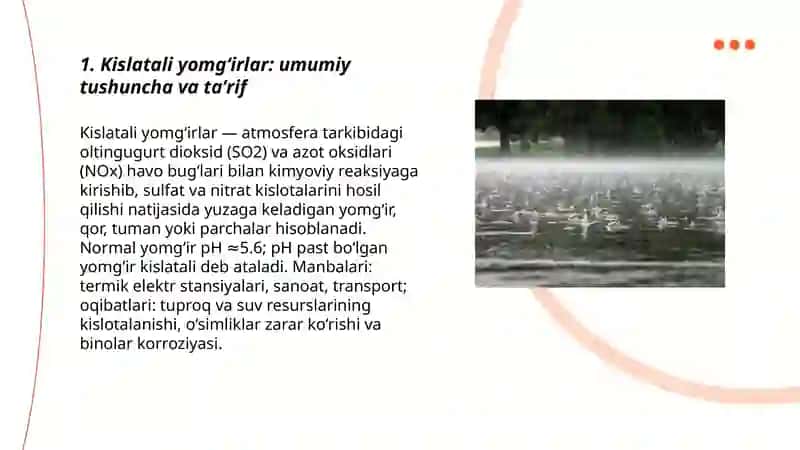 1. Kislatali yomg'irlar: umumiy tushuncha va ta'rif

Kislatali yomg'irlar — atmosfera tarkibidagi oltingugurt dioksid (SO2) va azot oksidlari (NOx) havo bug'lari bilan kimyoviy reaksiyaga kirishib, sulfat va nitrat kislotalarini hosil qilishi natijasida yuzaga keladigan yomg'ir, qor, tuman yoki parchalar hisoblanadi. Normal yomg'ir pH ≈5.6; pH past bo'lgan yomg'ir kislatali deb ataladi. Manbalari: termik elektr stansiyalari, sanoat, transport; oqibatlari: tuproq va suv resurslarining kislotalanishi, o'simliklar zarar ko'rishi va binolar korroziyasi.